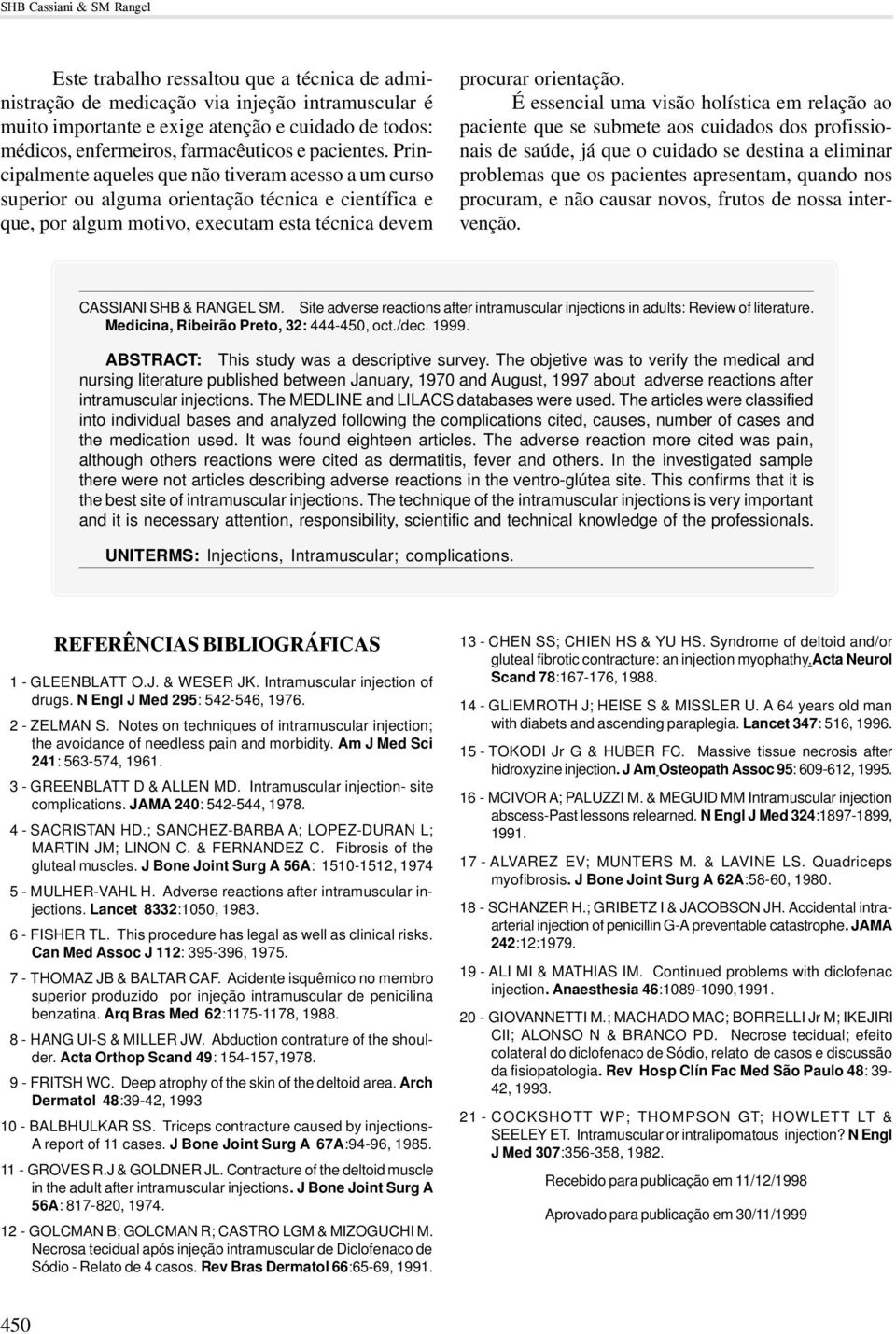 SHB Cassiani & SM Rangel

Este trabalho ressaltou que a técnica de administração de medicação via injeção intramuscular é muito importante e exige atenção e cuidado de todos: médicos, enfermeiros, farmacêuticos e pacientes. Principalmente aqueles que não tiveram acesso a um curso superior ou alguma orientação técnica e científica e que, por algum motivo, executam esta técnica devem procurar orientação.

É essencial uma visão holística em relação ao paciente que se submete aos cuidados dos profissionais de saúde, já que o cuidado se destina a eliminar problemas que os pacientes apresentam, quando nos procuram, e não causar novos, frutos de nossa intervenção.

CASSIANI SHB & RANGEL SM. Site adverse reactions after intramuscular injections in adults: Review of literature. Medicina, Ribeirão Preto, 32: 444-450, oct./dec. 1999.

ABSTRACT: This study was a descriptive survey. The objetive was to verify the medical and nursing literature published between January, 1970 and August, 1997 about adverse reactions after intramuscular injections. The MEDLINE and LILACS databases were used. The articles were classified into individual bases and analyzed following the complications cited, causes, number of cases and the medication used. It was found eighteen articles. The adverse reaction more cited was pain, although others reactions were cited as dermatitis, fever and others. In the investigated sample there were not articles describing adverse reactions in the ventro-glútea site. This confirms that it is the best site of intramuscular injections. The technique of the intramuscular injections is very important and it is necessary attention, responsibility, scientific and technical knowledge of the professionals.

UNITERMS: Injections, Intramuscular; complications.

REFERÊNCIAS BIBLIOGRÁFICAS

1 - GLEENBLATT O.J. & WESER JK. Intramuscular injection of drugs. N Engl J Med 295: 542-546, 1976.

2 - ZELMAN S. Notes on techniques of intramuscular injection; the avoidance of needless pain and morbidity. Am J Med Sci 241: 563-574, 1961.

3 - GREENBLATT D & ALLEN MD. Intramuscular injection- site complications. JAMA 240: 542-544, 1978.

4 - SACRISTAN HD.; SANCHEZ-BARBA A; LOPEZ-DURAN L; MARTIN JM; LINON C. & FERNANDEZ C. Fibrosis of the gluteal muscles. J Bone Joint Surg A 56A: 1510-1512, 1974

5 - MULHER-VAHL H. Adverse reactions after intramuscular injections. Lancet 8332:1050, 1983.

6 - FISHER TL. This procedure has legal as well as clinical risks. Can Med Assoc J 112: 395-396, 1975.

7 - THOMAZ JB & BALTAR CAF. Acidente isquêmico no membro superior produzido por injeção intramuscular de penicilina benzatina. Arq Bras Med 62:1175-1178, 1988.

8 - HANG UI-S & MILLER JW. Abduction contrature of the shoulder. Acta Orthop Scand 49: 154-157,1978.

9 - FRITSH WC. Deep atrophy of the skin of the deltoid area. Arch Dermatol 48:39-42, 1993

10 - BALBHULKAR SS. Triceps contracture caused by injections- A report of 11 cases. J Bone Joint Surg A 67A:94-96, 1985.

11 - GROVES R.J & GOLDNER JL. Contracture of the deltoid muscle in the adult after intramuscular injections. J Bone Joint Surg A 56A: 817-820, 1974.

12 - GOLCMAN B; GOLCMAN R; CASTRO LGM & MIZOGUCHI M. Necrosa tecidual após injeção intramuscular de Diclofenaco de Sódio - Relato de 4 casos. Rev Bras Dermatol 66:65-69, 1991.

13 - CHEN SS; CHIEN HS & YU HS. Syndrome of deltoid and/or gluteal fibrotic contracture: an injection myophathy. Acta Neurol Scand 78:167-176, 1988.

14 - GLIEMROTH J; HEISE S & MISSLER U. A 64 years old man with diabets and ascending paraplegia. Lancet 347: 516, 1996.

15 - TOKODI Jr G & HUBER FC. Massive tissue necrosis after hidroxyzine injection. J Am Osteopath Assoc 95: 609-612, 1995.

16 - MCIVOR A; PALUZZI M. & MEGUID MM Intramuscular injection abscess-Past lessons relearned. N Engl J Med 324:1897-1899, 1991.

17 - ALVAREZ EV; MUNTERS M. & LAVINE LS. Quadriceps myofibrosis. J Bone Joint Surg A 62A:58-60, 1980.

18 - SCHANZER H.; GRIBETZ I & JACOBSON JH. Accidental intra-arterial injection of penicillin G-A preventable catastrophe. JAMA 242:12:1979.

19 - ALI MI & MATHIAS IM. Continued problems with diclofenac injection. Anaesthesia 46:1089-1090,1991.

20 - GIOVANNETTI M.; MACHADO MAC; BORRELLI Jr M; IKEJIRI CII; ALONSO N & BRANCO PD. Necrose tecidual; efeito colateral do diclofenaco de Sódio, relato de casos e discussão da fisiopatologia. Rev Hosp Clín Fac Med São Paulo 48: 39-42, 1993.

21 - COCKSHOTT WP; THOMPSON GT; HOWLETT LT & SEELEY ET. Intramuscular or intralipomatous injection? N Engl J Med 307:356-358, 1982.

Recebido para publicação em 11/12/1998

Aprovado para publicação em 30/11/1999

450